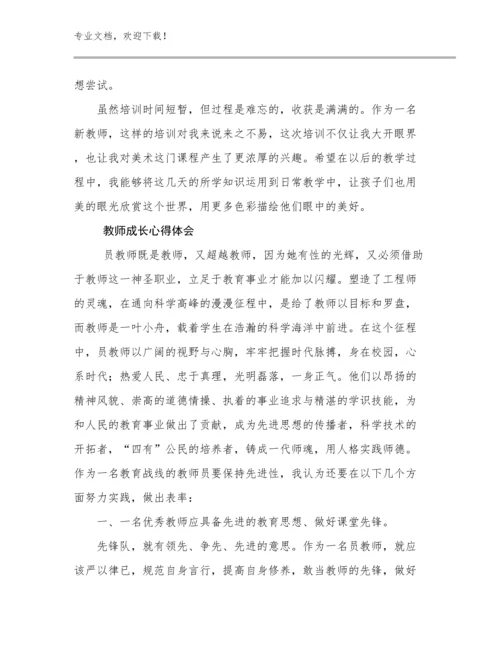 专业文档，欢迎下载！

想尝试。

虽然培训时间短暂，但过程是难忘的，收获是满满的。作为一名新教师，这样的培训对我来说来之不易，这次培训不仅让我大开眼界，也让我对美术这门课程产生了更浓厚的兴趣。希望在以后的教学过程中，我能够将这几天的所学知识运用到日常教学中，让孩子们也用美的眼光欣赏这个世界，用更多色彩描绘他们眼中的美好。

教师成长心得体会

员教师既是教师，又超越教师，因为她有性的光辉，又必须借助于教师这一神圣职业，立足于教育事业才能加以闪耀。塑造了工程师的灵魂，在通向科学高峰的漫漫征程中，是给了教师以目标和罗盘，而教师是一叶小舟，载着学生在浩瀚的科学海洋中前进。在这个征程中，员教师以广阔的视野与心胸，牢牢把握时代脉搏，身在校园，心系时代；热爱人民、忠于真理，光明磊落，一身正气。他们以昂扬的精神风貌、崇高的道德情操、执着的事业追求与精湛的学识技能，为和人民的教育事业做出了贡献，成为先进思想的传播者，科学技术的开拓者，“四有”公民的培养者，铸成一代师魂，用人格实践师德。作为一名教育战线的教师员要保持先进性，我认为还要在以下几个方面努力实践，做出表率：

一、一名优秀教师应具备先进的教育思想、做好课堂先锋。

先锋队，就有领先、争先、先进的意思。作为一名员教师，就应该严以律已，规范自身言行，提高自身修养，敢当教师的先锋，做好